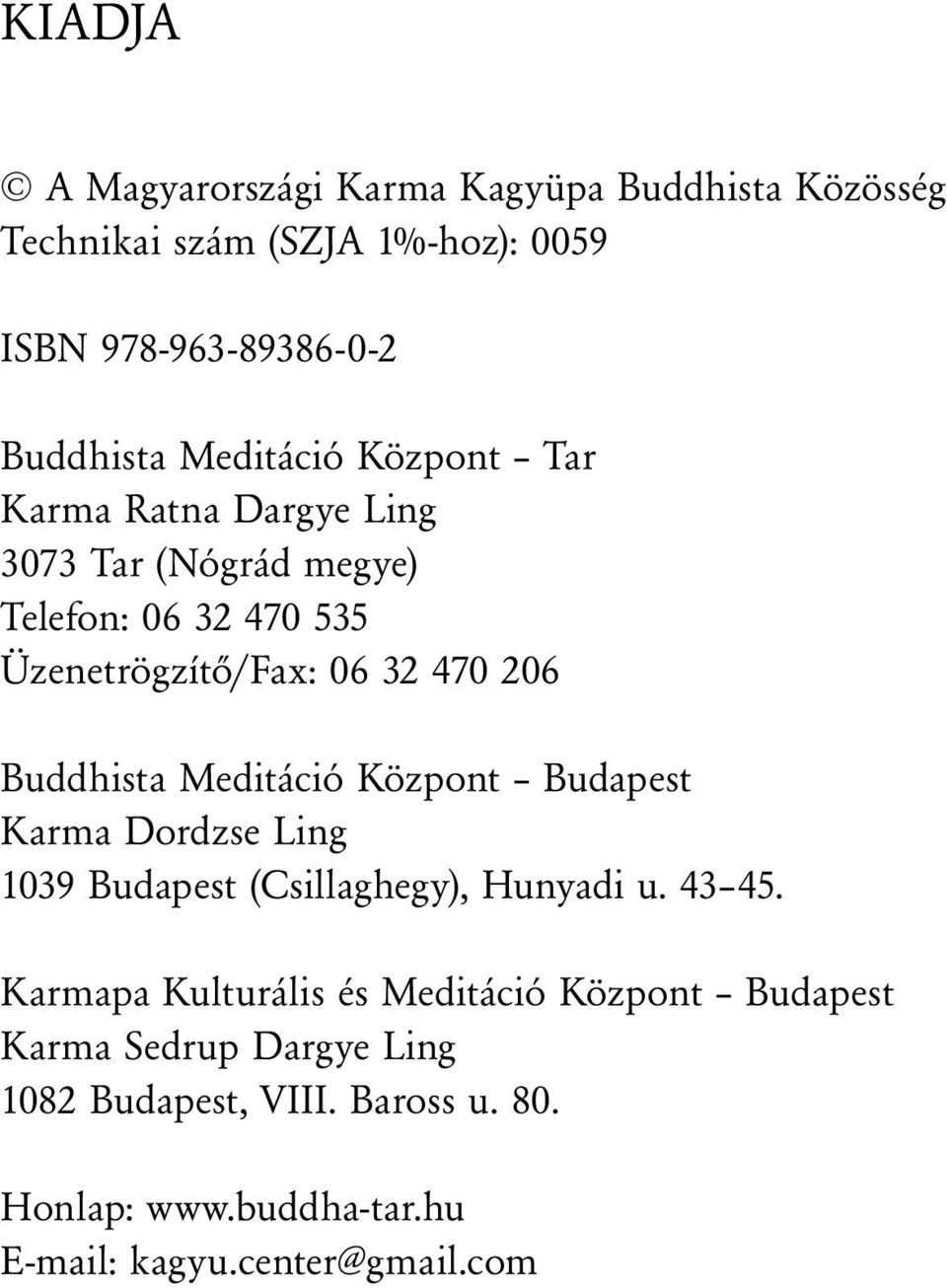 KIADJA

© A Magyarországi Karma Kagyüpa Buddhista Közösség
Technikai szám (SZJA 1%-hoz): 0059

ISBN 978-963-89386-0-2

Buddhista Meditáció Központ – Tar
Karma Ratna Dargye Ling
3073 Tar (Nógrád megye)
Telefon: 06 32 470 535
Üzenetrögzítő/Fax: 06 32 470 206

Buddhista Meditáció Központ – Budapest
Karma Dordzse Ling
1039 Budapest (Csillaghegy), Hunyadi u. 43–45.

Karmapa Kulturális és Meditáció Központ – Budapest
Karma Sedrup Dargye Ling
1082 Budapest, VIII. Baross u. 80.

Honlap: www.buddha-tar.hu
E-mail: kagyu.center@gmail.com